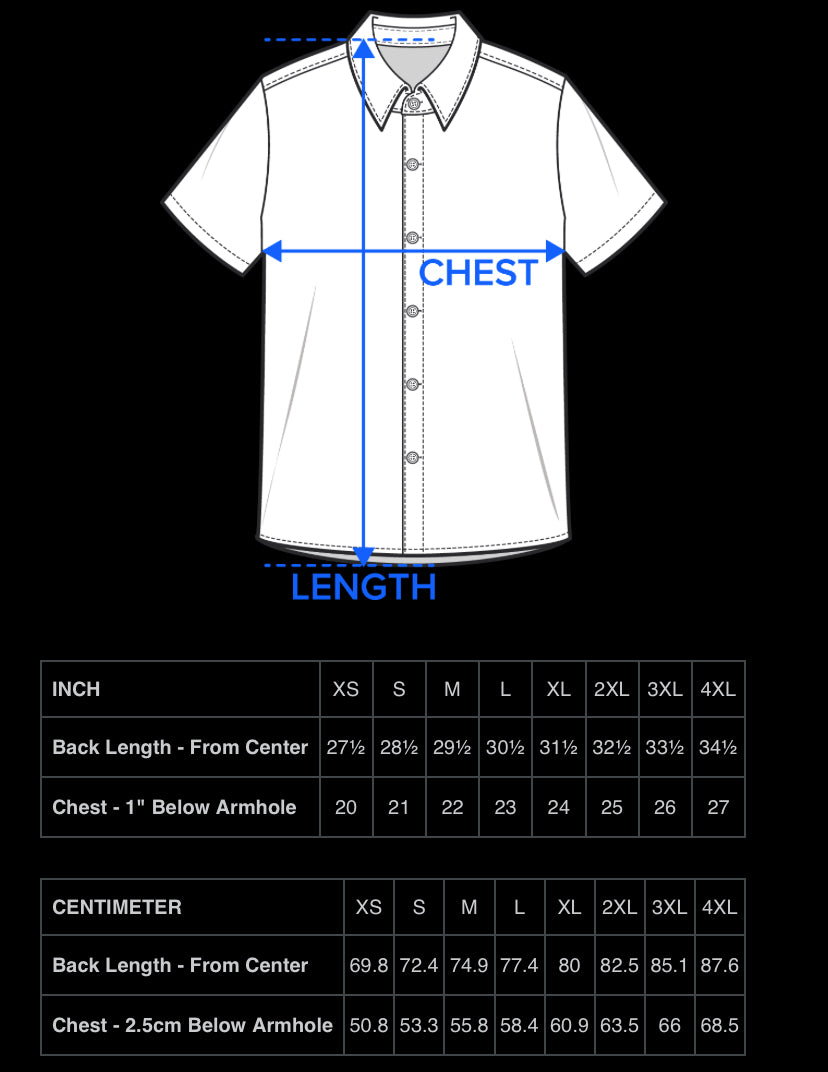 CHEST

LENGTH

| INCH | XS | S | M | L | XL | 2XL | 3XL | 4XL |
|---|---|---|---|---|---|---|---|---|
| Back Length - From Center | 27½ | 28½ | 29½ | 30½ | 31½ | 32½ | 33½ | 34½ |
| Chest - 1" Below Armhole | 20 | 21 | 22 | 23 | 24 | 25 | 26 | 27 |

| CENTIMETER | XS | S | M | L | XL | 2XL | 3XL | 4XL |
|---|---|---|---|---|---|---|---|---|
| Back Length - From Center | 69.8 | 72.4 | 74.9 | 77.4 | 80 | 82.5 | 85.1 | 87.6 |
| Chest - 2.5cm Below Armhole | 50.8 | 53.3 | 55.8 | 58.4 | 60.9 | 63.5 | 66 | 68.5 |